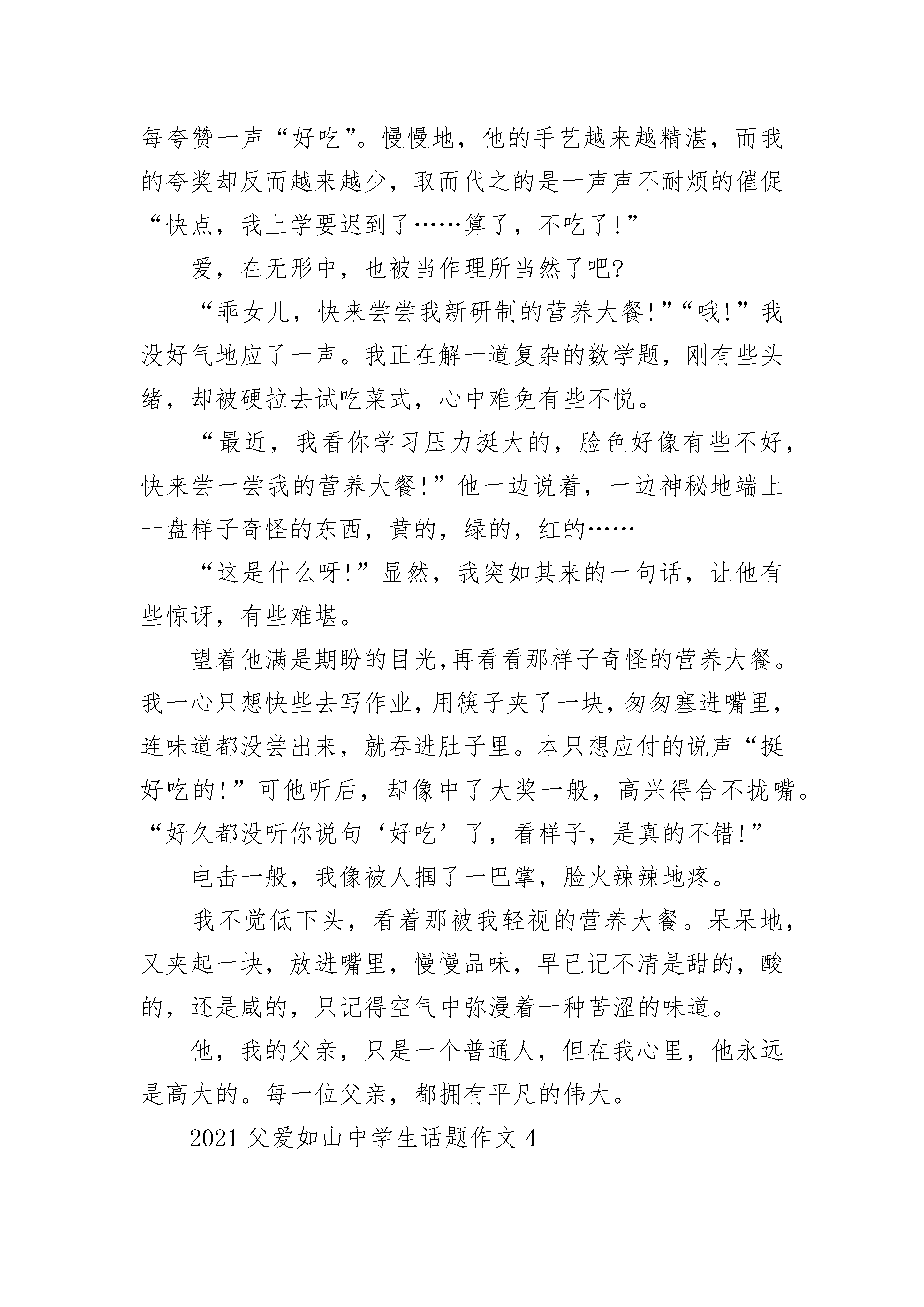 每夸赞一声“好吃”。慢慢地，他的手艺越来越精湛，而我的夸奖却反而越来越少，取而代之的是一声声不耐烦的催促“快点，我上学要迟到了……算了，不吃了!”

爱，在无形中，也被当作理所当然了吧?

“乖女儿，快来尝尝我新研制的营养大餐!”“哦!”我没好气地应了一声。我正在解一道复杂的数学题，刚有些头绪，却被硬拉去试吃菜式，心中难免有些不悦。

“最近，我看你学习压力挺大的，脸色好像有些不好，快来尝一尝我的营养大餐!”他一边说着，一边神秘地端上一盘样子奇怪的东西，黄的，绿的，红的……

“这是什么呀!”显然，我突如其来的一句话，让他有些惊讶，有些难堪。

望着他满是期盼的目光,再看看那样子奇怪的营养大餐。我一心只想快些去写作业,用筷子夹了一块,匆匆塞进嘴里,连味道都没尝出来，就吞进肚子里。本只想应付的说声“挺好吃的!”可他听后，却像中了大奖一般，高兴得合不拢嘴。“好久都没听你说句‘好吃’了，看样子，是真的不错!”

电击一般，我像被人掴了一巴掌，脸火辣辣地疼。

我不觉低下头，看着那被我轻视的营养大餐。呆呆地，又夹起一块，放进嘴里，慢慢品味，早已记不清是甜的，酸的，还是咸的，只记得空气中弥漫着一种苦涩的味道。

他，我的父亲，只是一个普通人，但在我心里，他永远是高大的。每一位父亲，都拥有平凡的伟大。

2021 父爱如山中学生话题作文 4